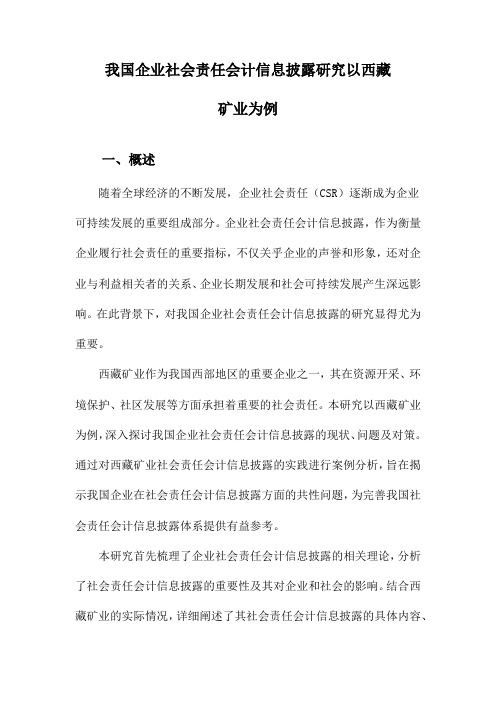 我国企业社会责任会计信息披露研究以西藏矿业为例

一、概述

随着全球经济的不断发展，企业社会责任（CSR）逐渐成为企业可持续发展的重要组成部分。企业社会责任会计信息披露，作为衡量企业履行社会责任的重要指标，不仅关乎企业的声誉和形象，还对企业与利益相关者的关系、企业长期发展和社会可持续发展产生深远影响。在此背景下，对我国企业社会责任会计信息披露的研究显得尤为重要。

西藏矿业作为我国西部地区的重要企业之一，其在资源开采、环境保护、社区发展等方面承担着重要的社会责任。本研究以西藏矿业为例，深入探讨我国企业社会责任会计信息披露的现状、问题及对策。通过对西藏矿业社会责任会计信息披露的实践进行案例分析，旨在揭示我国企业在社会责任会计信息披露方面的共性问题，为完善我国社会责任会计信息披露体系提供有益参考。

本研究首先梳理了企业社会责任会计信息披露的相关理论，分析了社会责任会计信息披露的重要性及其对企业和社会的影响。结合西藏矿业的实际情况，详细阐述了其社会责任会计信息披露的具体内容、